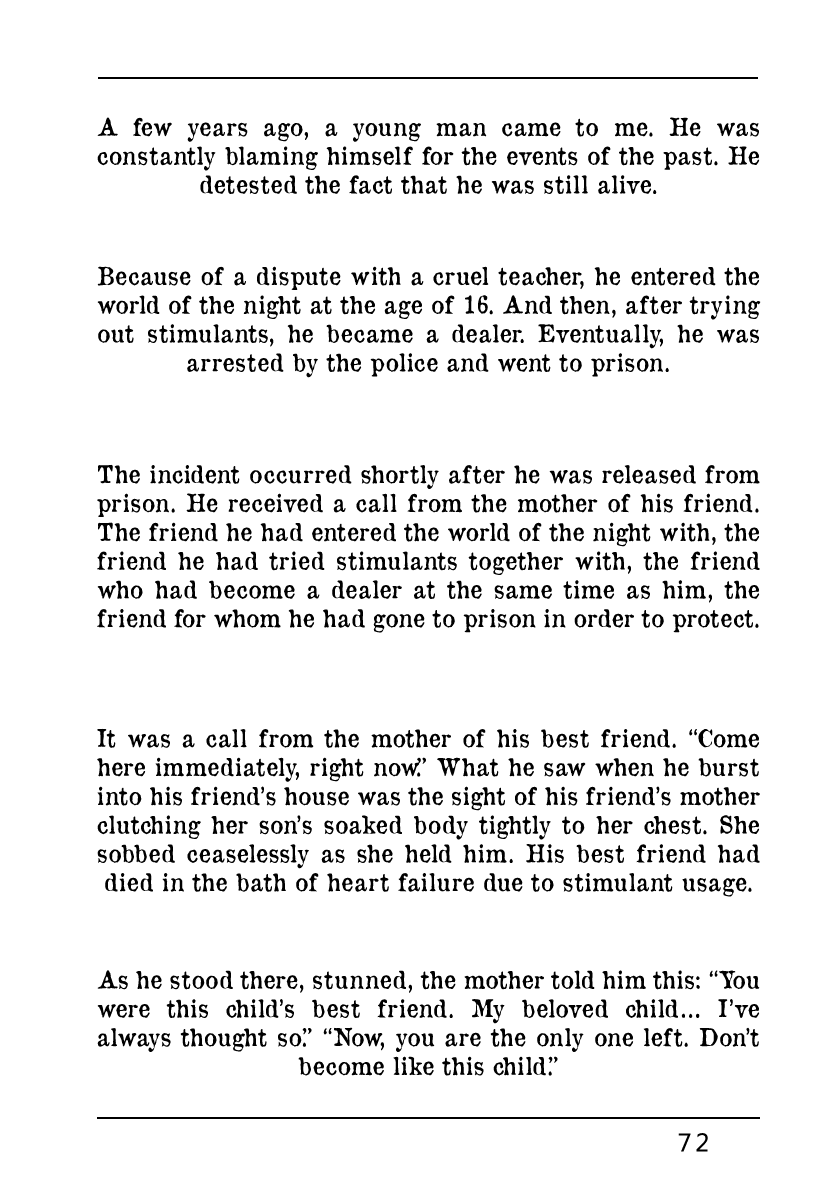 A few years ago, a young man came to me. He was constantly blaming himself for the events of the past. He detested the fact that he was still alive.

Because of a dispute with a cruel teacher, he entered the world of the night at the age of 16. And then, after trying out stimulants, he became a dealer. Eventually, he was arrested by the police and went to prison.

The incident occurred shortly after he was released from prison. He received a call from the mother of his friend. The friend he had entered the world of the night with, the friend he had tried stimulants together with, the friend who had become a dealer at the same time as him, the friend for whom he had gone to prison in order to protect.

It was a call from the mother of his best friend. "Come here immediately, right now." What he saw when he burst into his friend's house was the sight of his friend's mother clutching her son's soaked body tightly to her chest. She sobbed ceaselessly as she held him. His best friend had died in the bath of heart failure due to stimulant usage.

As he stood there, stunned, the mother told him this: "You were this child's best friend. My beloved child... I've always thought so." "Now, you are the only one left. Don't become like this child."

72